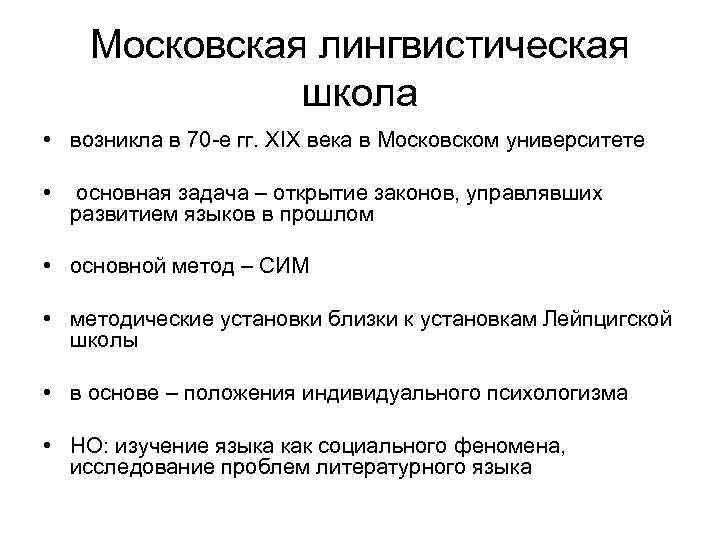 Московская лингвистическая школа

• возникла в 70-е гг. XIX века в Московском университете

• основная задача – открытие законов, управлявших развитием языков в прошлом

• основной метод – СИМ

• методические установки близки к установкам Лейпцигской школы

• в основе – положения индивидуального психологизма

• НО: изучение языка как социального феномена, исследование проблем литературного языка